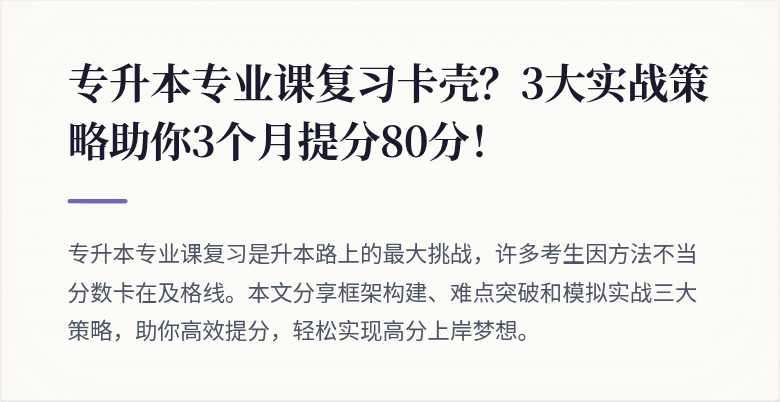 专升本专业课复习卡壳？3大实战策略助你3个月提分80分！

专升本专业课复习是升本路上的最大挑战，许多考生因方法不当分数卡在及格线。本文分享框架构建、难点突破和模拟实战三大策略，助你高效提分，轻松实现高分上岸梦想。